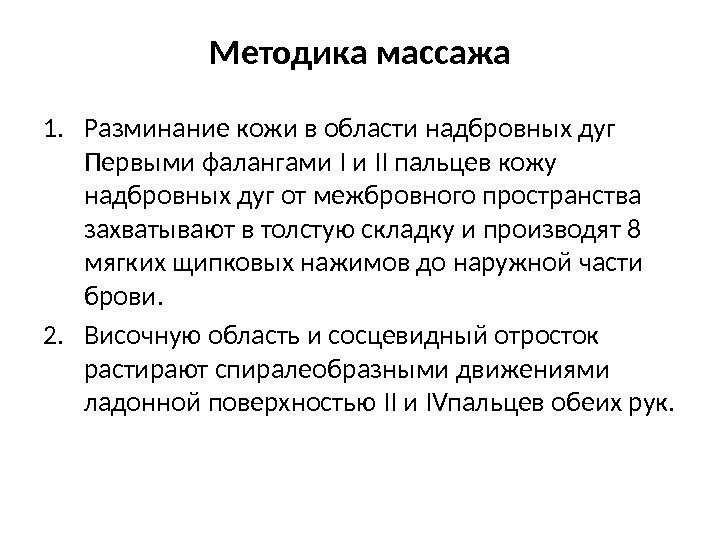 Методика массажа

1. Разминание кожи в области надбровных дуг Первыми фалангами I и II пальцев кожу надбровных дуг от межбровного пространства захватывают в толстую складку и производят 8 мягких щипковых нажимов до наружной части брови.
2. Височную область и сосцевидный отросток растирают спиралеобразными движениями ладонной поверхностью II и IVпальцев обеих рук.